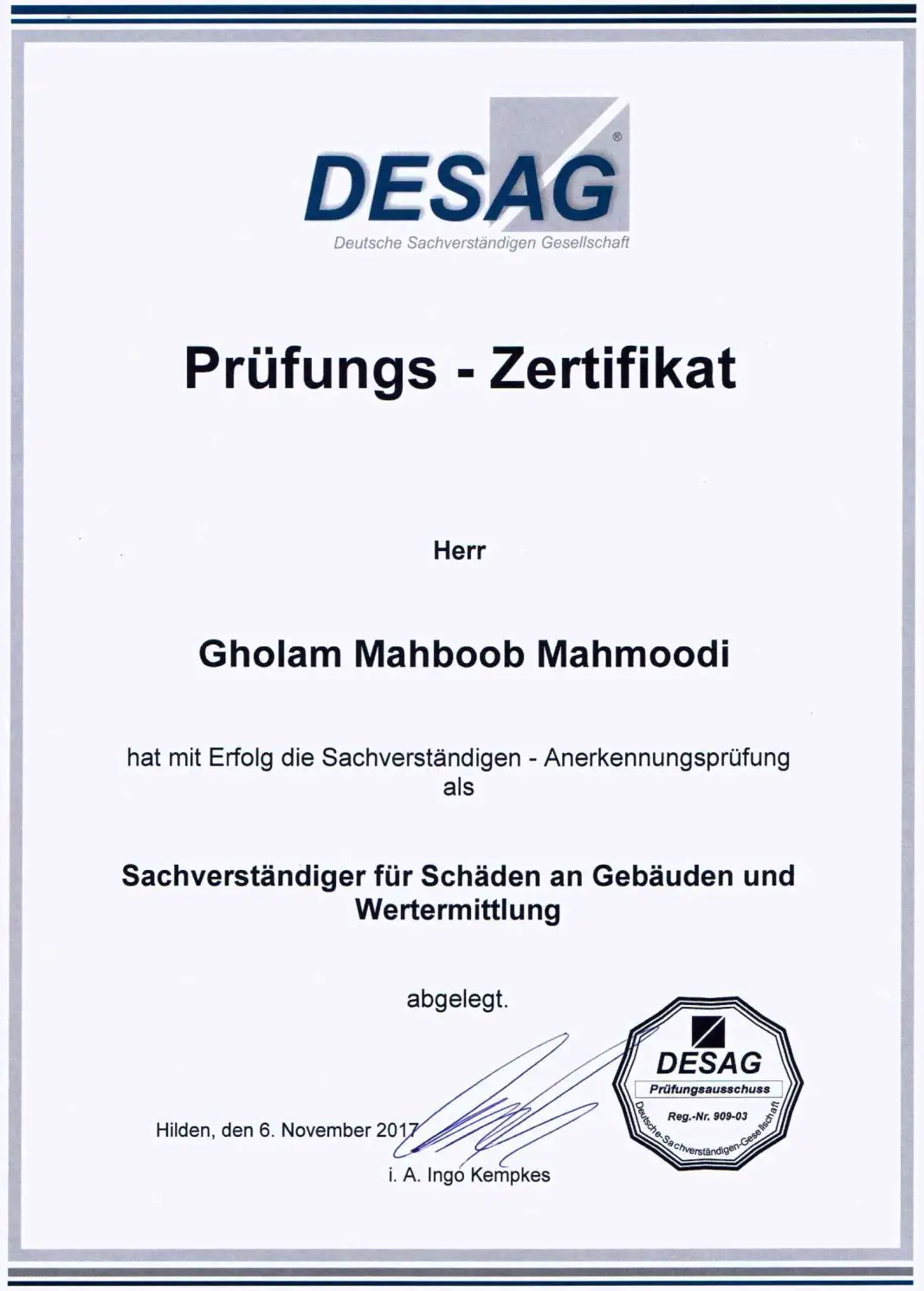 DESAG®
Deutsche Sachverständigen Gesellschaft

Prüfungs - Zertifikat

Herr

Gholam Mahboob Mahmoodi

hat mit Erfolg die Sachverständigen - Anerkennungsprüfung als

Sachverständiger für Schäden an Gebäuden und Wertermittlung

abgelegt.

Hilden, den 6. November 2017

i. A. Ingo Kempkes

DESAG
Prüfungsausschuss
Reg.-Nr. 909-03
Deutsche-Sachverständigen-Gesellschaft